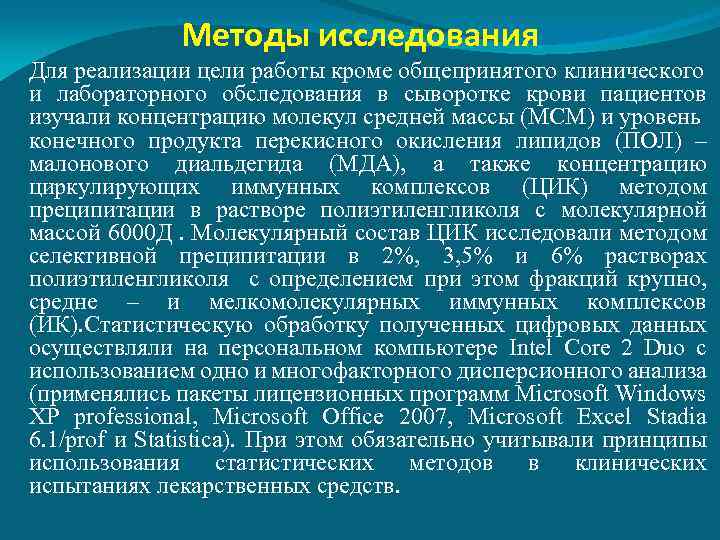 Методы исследования

Для реализации цели работы кроме общепринятого клинического и лабораторного обследования в сыворотке крови пациентов изучали концентрацию молекул средней массы (МСМ) и уровень конечного продукта перекисного окисления липидов (ПОЛ) – малонового диальдегида (МДА), а также концентрацию циркулирующих иммунных комплексов (ЦИК) методом преципитации в растворе полиэтиленгликоля с молекулярной массой 6000Д . Молекулярный состав ЦИК исследовали методом селективной преципитации в 2%, 3,5% и 6% растворах полиэтиленгликоля с определением при этом фракций крупно, средне – и мелкомолекулярных иммунных комплексов (ИК).Статистическую обработку полученных цифровых данных осуществляли на персональном компьютере Intel Core 2 Duo с использованием одно и многофакторного дисперсионного анализа (применялись пакеты лицензионных программ Microsoft Windows XP professional, Microsoft Office 2007, Microsoft Excel Stadia 6.1/prof и Statistica). При этом обязательно учитывали принципы использования статистических методов в клинических испытаниях лекарственных средств.